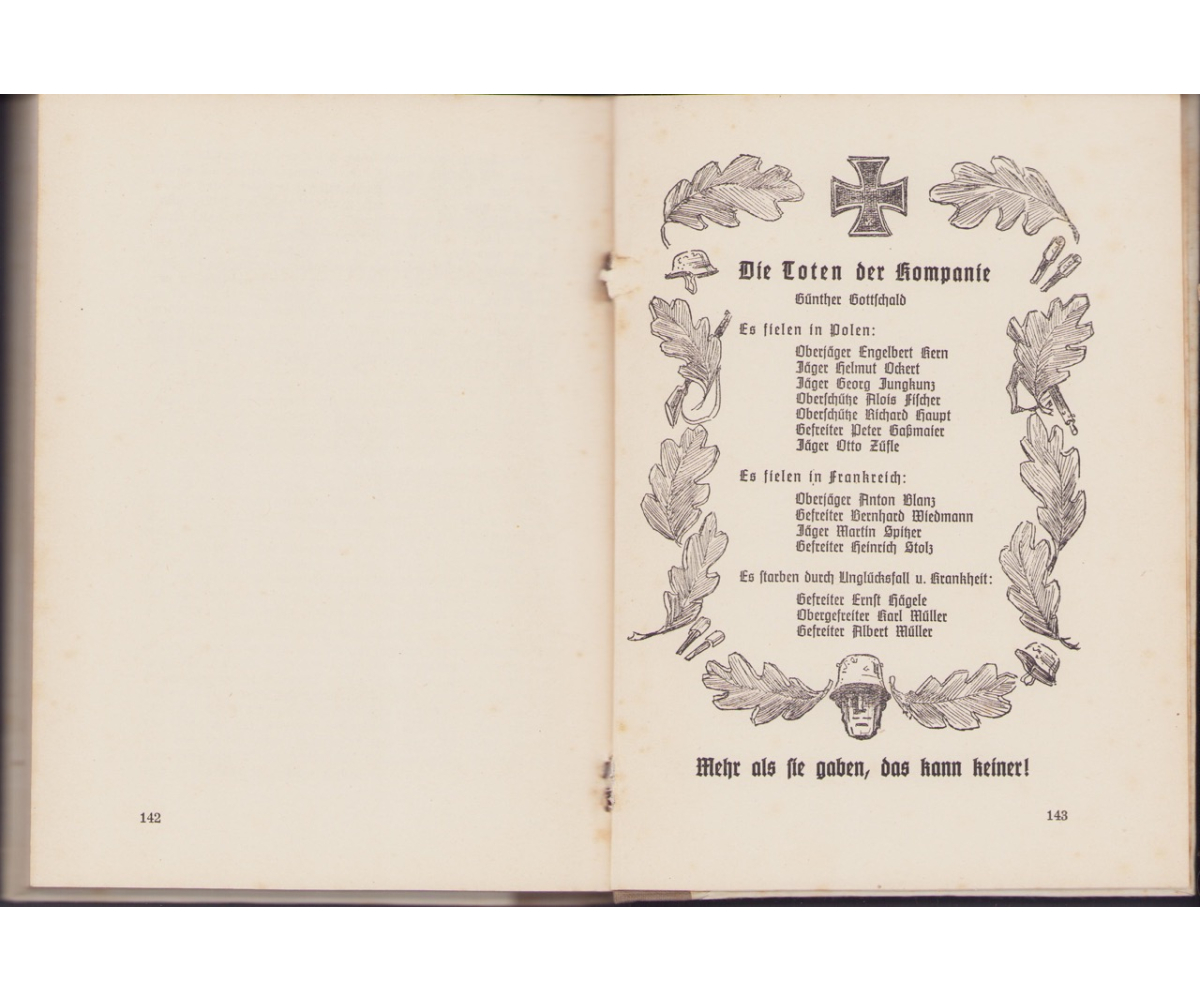 142

Die Toten der Kompanie

Günther Gottschald

Es fielen in Polen:

Oberjäger Engelbert Kern
Jäger Helmut Ockert
Jäger Georg Jungkunz
Oberschütze Alois Fischer
Oberschütze Richard Haupt
Gefreiter Peter Gaßmaier
Jäger Otto Züfle

Es fielen in Frankreich:

Oberjäger Anton Blanz
Gefreiter Bernhard Wiedmann
Jäger Martin Spitzer
Gefreiter Heinrich Stolz

Es starben durch Unglücksfall u. Krankheit:

Gefreiter Ernst Hägele
Obergefreiter Karl Müller
Gefreiter Albert Müller

Mehr als sie gaben, das kann keiner!

143